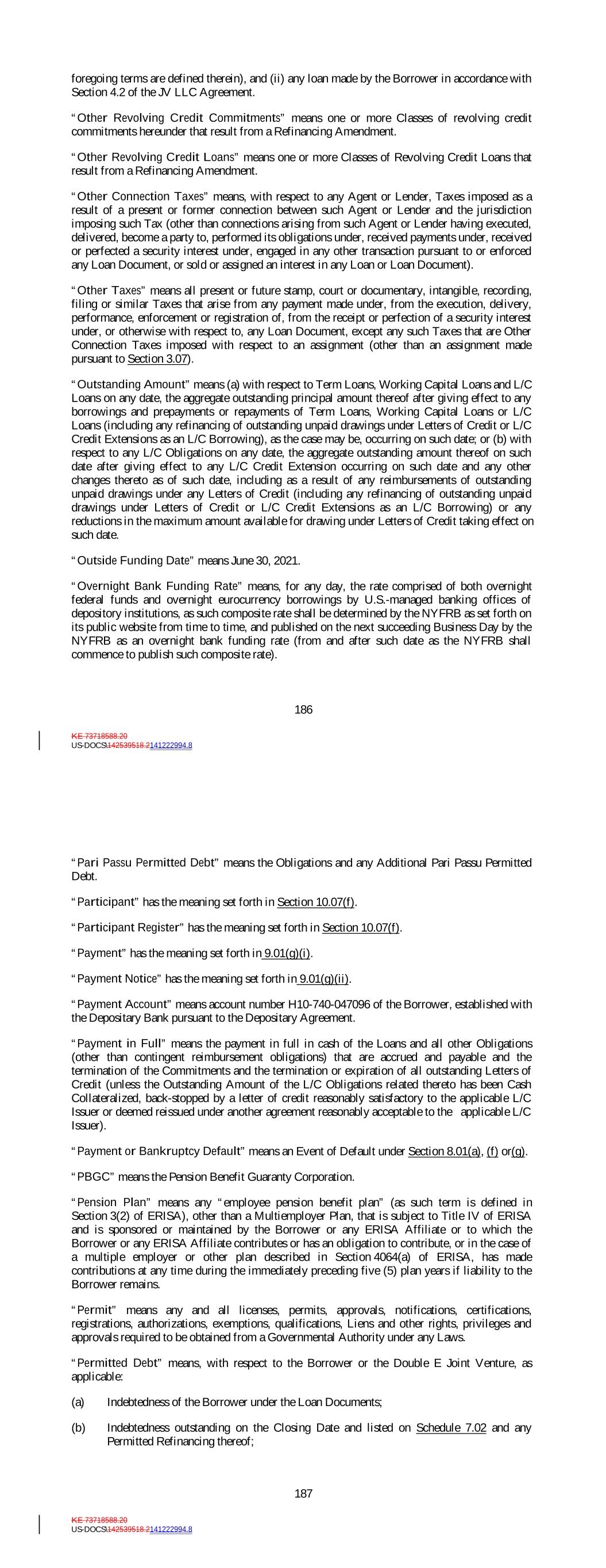 foregoing terms are defined therein), and (ii) any loan made by the Borrower in accordance with Section 4.2 of the JV LLC Agreement.

"Other Revolving Credit Commitments" means one or more Classes of revolving credit commitments hereunder that result from a Refinancing Amendment.

"Other Revolving Credit Loans" means one or more Classes of Revolving Credit Loans that result from a Refinancing Amendment.

"Other Connection Taxes" means, with respect to any Agent or Lender, Taxes imposed as a result of a present or former connection between such Agent or Lender and the jurisdiction imposing such Tax (other than connections arising from such Agent or Lender having executed, delivered, become a party to, performed its obligations under, received payments under, received or perfected a security interest under, engaged in any other transaction pursuant to or enforced any Loan Document, or sold or assigned an interest in any Loan or Loan Document).

"Other Taxes" means all present or future stamp, court or documentary, intangible, recording, filing or similar Taxes that arise from any payment made under, from the execution, delivery, performance, enforcement or registration of, from the receipt or perfection of a security interest under, or otherwise with respect to, any Loan Document, except any such Taxes that are Other Connection Taxes imposed with respect to an assignment (other than an assignment made pursuant to Section 3.07).

"Outstanding Amount" means (a) with respect to Term Loans, Working Capital Loans and L/C Loans on any date, the aggregate outstanding principal amount thereof after giving effect to any borrowings and prepayments or repayments of Term Loans, Working Capital Loans or L/C Loans (including any refinancing of outstanding unpaid drawings under Letters of Credit or L/C Credit Extensions as an L/C Borrowing), as the case may be, occurring on such date; or (b) with respect to any L/C Obligations on any date, the aggregate outstanding amount thereof on such date after giving effect to any L/C Credit Extension occurring on such date and any other changes thereto as of such date, including as a result of any reimbursements of outstanding unpaid drawings under any Letters of Credit (including any refinancing of outstanding unpaid drawings under Letters of Credit or L/C Credit Extensions as an L/C Borrowing) or any reductions in the maximum amount available for drawing under Letters of Credit taking effect on such date.

"Outside Funding Date" means June 30, 2021.

"Overnight Bank Funding Rate" means, for any day, the rate comprised of both overnight federal funds and overnight eurocurrency borrowings by U.S.-managed banking offices of depository institutions, as such composite rate shall be determined by the NYFRB as set forth on its public website from time to time, and published on the next succeeding Business Day by the NYFRB as an overnight bank funding rate (from and after such date as the NYFRB shall commence to publish such composite rate).

186

KE 73718588.20
US-DOCS\142539518.2141222994.8

"Pari Passu Permitted Debt" means the Obligations and any Additional Pari Passu Permitted Debt.

"Participant" has the meaning set forth in Section 10.07(f).

"Participant Register" has the meaning set forth in Section 10.07(f).

"Payment" has the meaning set forth in 9.01(g)(i).

"Payment Notice" has the meaning set forth in 9.01(g)(ii).

"Payment Account" means account number H10-740-047096 of the Borrower, established with the Depositary Bank pursuant to the Depositary Agreement.

"Payment in Full" means the payment in full in cash of the Loans and all other Obligations (other than contingent reimbursement obligations) that are accrued and payable and the termination of the Commitments and the termination or expiration of all outstanding Letters of Credit (unless the Outstanding Amount of the L/C Obligations related thereto has been Cash Collateralized, back-stopped by a letter of credit reasonably satisfactory to the applicable L/C Issuer or deemed reissued under another agreement reasonably acceptable to the applicable L/C Issuer).

"Payment or Bankruptcy Default" means an Event of Default under Section 8.01(a), (f) or(g).

"PBGC" means the Pension Benefit Guaranty Corporation.

"Pension Plan" means any "employee pension benefit plan" (as such term is defined in Section 3(2) of ERISA), other than a Multiemployer Plan, that is subject to Title IV of ERISA and is sponsored or maintained by the Borrower or any ERISA Affiliate or to which the Borrower or any ERISA Affiliate contributes or has an obligation to contribute, or in the case of a multiple employer or other plan described in Section 4064(a) of ERISA, has made contributions at any time during the immediately preceding five (5) plan years if liability to the Borrower remains.

"Permit" means any and all licenses, permits, approvals, notifications, certifications, registrations, authorizations, exemptions, qualifications, Liens and other rights, privileges and approvals required to be obtained from a Governmental Authority under any Laws.

"Permitted Debt" means, with respect to the Borrower or the Double E Joint Venture, as applicable:

(a) Indebtedness of the Borrower under the Loan Documents;

(b) Indebtedness outstanding on the Closing Date and listed on Schedule 7.02 and any Permitted Refinancing thereof;

187

KE 73718588.20
US-DOCS\142539518.2141222994.8